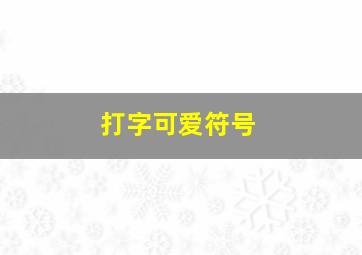 打字可爱符号